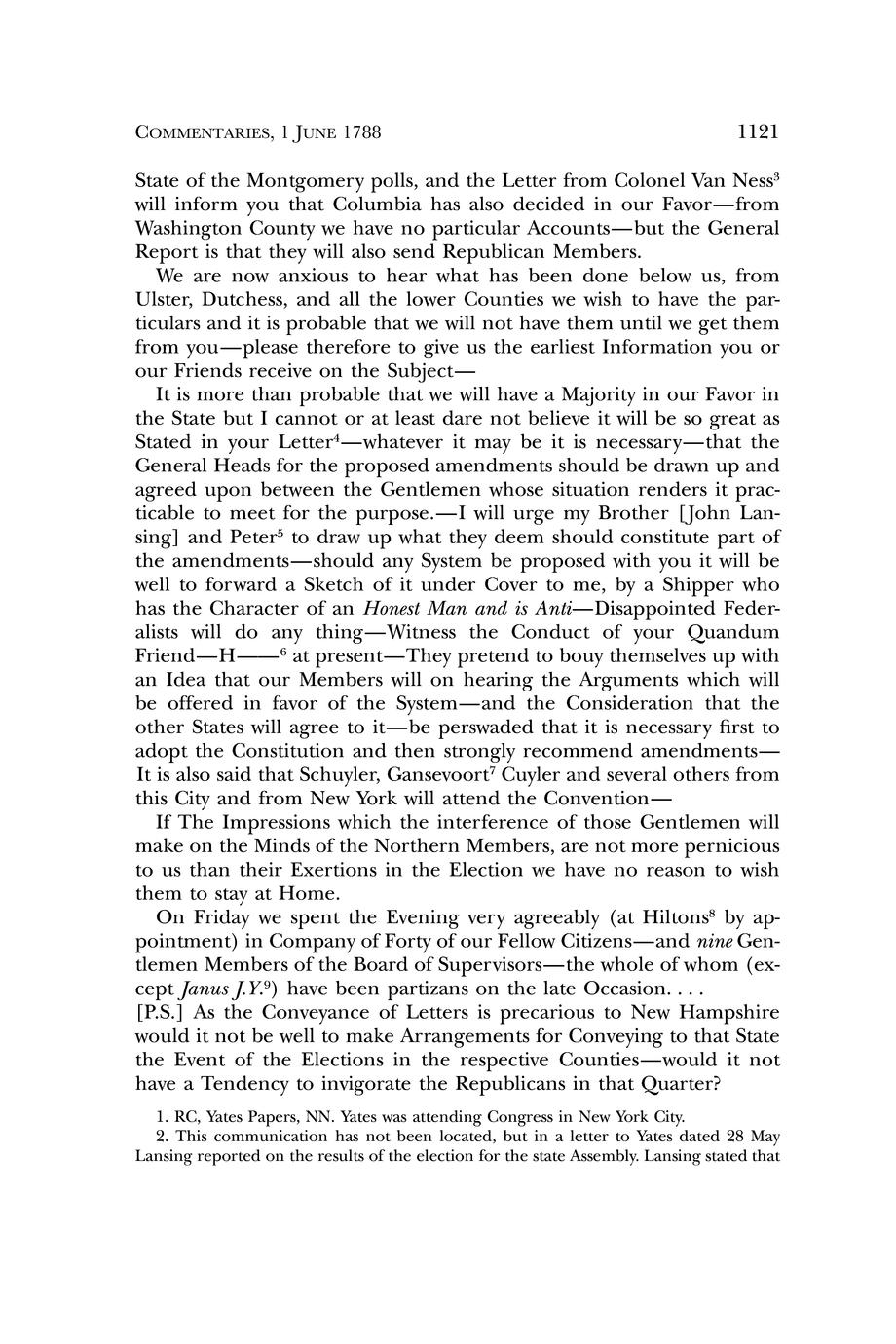 COMMENTARIES, 1 JUNE 1788 1121

State of the Montgomery polls, and the Letter from Colonel Van Ness$^3$ will inform you that Columbia has also decided in our Favor—from Washington County we have no particular Accounts—but the General Report is that they will also send Republican Members.

We are now anxious to hear what has been done below us, from Ulster, Dutchess, and all the lower Counties we wish to have the particulars and it is probable that we will not have them until we get them from you—please therefore to give us the earliest Information you or our Friends receive on the Subject—

It is more than probable that we will have a Majority in our Favor in the State but I cannot or at least dare not believe it will be so great as Stated in your Letter$^4$—whatever it may be it is necessary—that the General Heads for the proposed amendments should be drawn up and agreed upon between the Gentlemen whose situation renders it practicable to meet for the purpose.—I will urge my Brother [John Lansing] and Peter$^5$ to draw up what they deem should constitute part of the amendments—should any System be proposed with you it will be well to forward a Sketch of it under Cover to me, by a Shipper who has the Character of an Honest Man and is Anti—Disappointed Federalists will do any thing—Witness the Conduct of your Quandum Friend—H——$^6$ at present—They pretend to bouy themselves up with an Idea that our Members will on hearing the Arguments which will be offered in favor of the System—and the Consideration that the other States will agree to it—be perswaded that it is necessary first to adopt the Constitution and then strongly recommend amendments—It is also said that Schuyler, Gansevoort$^7$ Cuyler and several others from this City and from New York will attend the Convention—

If The Impressions which the interference of those Gentlemen will make on the Minds of the Northern Members, are not more pernicious to us than their Exertions in the Election we have no reason to wish them to stay at Home.

On Friday we spent the Evening very agreeably (at Hiltons$^8$ by appointment) in Company of Forty of our Fellow Citizens—and nine Gentlemen Members of the Board of Supervisors—the whole of whom (except Janus J.Y.$^9$) have been partizans on the late Occasion. . . .

[P.S.] As the Conveyance of Letters is precarious to New Hampshire would it not be well to make Arrangements for Conveying to that State the Event of the Elections in the respective Counties—would it not have a Tendency to invigorate the Republicans in that Quarter?

1. RC, Yates Papers, NN. Yates was attending Congress in New York City.

2. This communication has not been located, but in a letter to Yates dated 28 May Lansing reported on the results of the election for the state Assembly. Lansing stated that